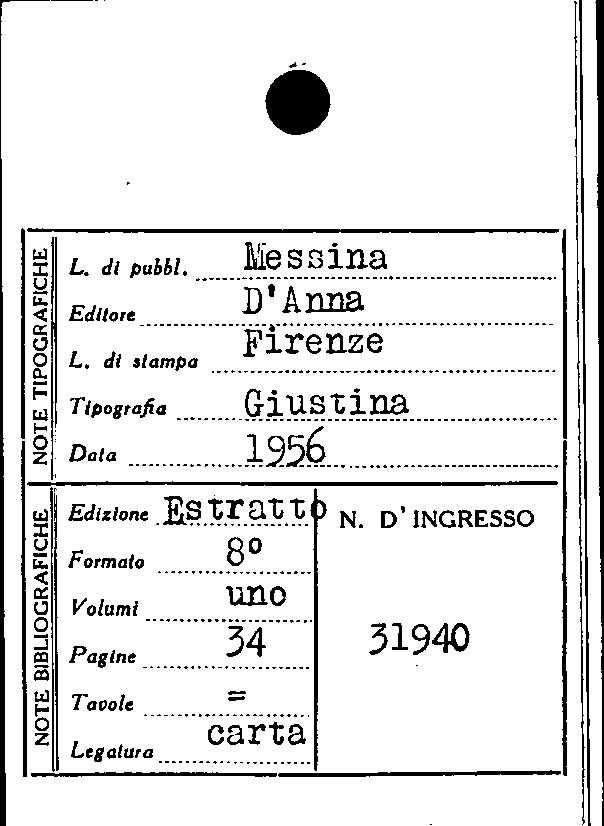 NOTE TIPOGRAFICHE

L. di pubbl. Messina
Editore D'Anna
L. di stampa Firenze
Tipografia Giustina
Data 1956

NOTE BIBLIOGRAFICHE

Edizione Estratto
Formato 8°
Volumi uno
Pagine 34
Tavole =
Legatura carta

N. D'INGRESSO

31940